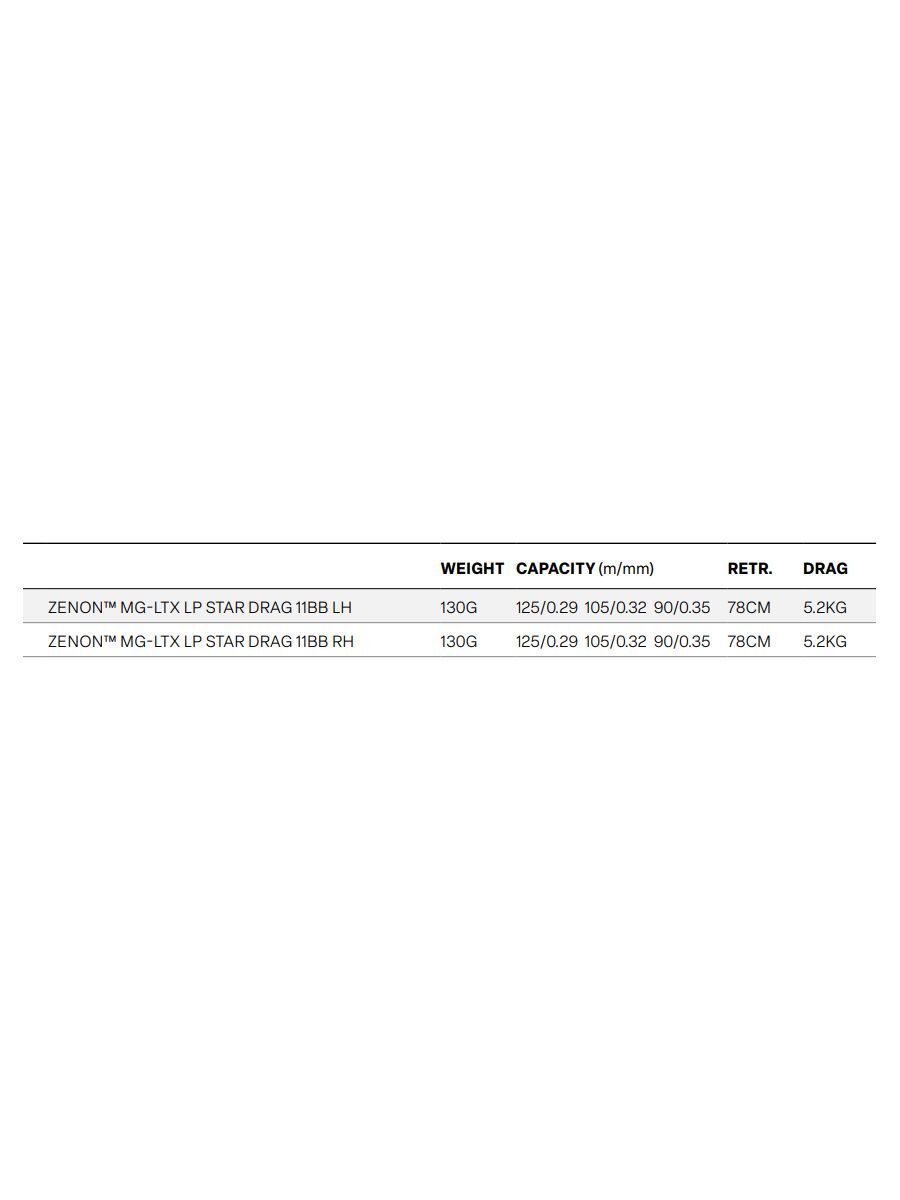 | | WEIGHT | CAPACITY (m/mm) | RETR. | DRAG |
|---|---|---|---|---|
| ZENON™ MG-LTX LP STAR DRAG 11BB LH | 130G | 125/0.29 105/0.32 90/0.35 | 78CM | 5.2KG |
| ZENON™ MG-LTX LP STAR DRAG 11BB RH | 130G | 125/0.29 105/0.32 90/0.35 | 78CM | 5.2KG |